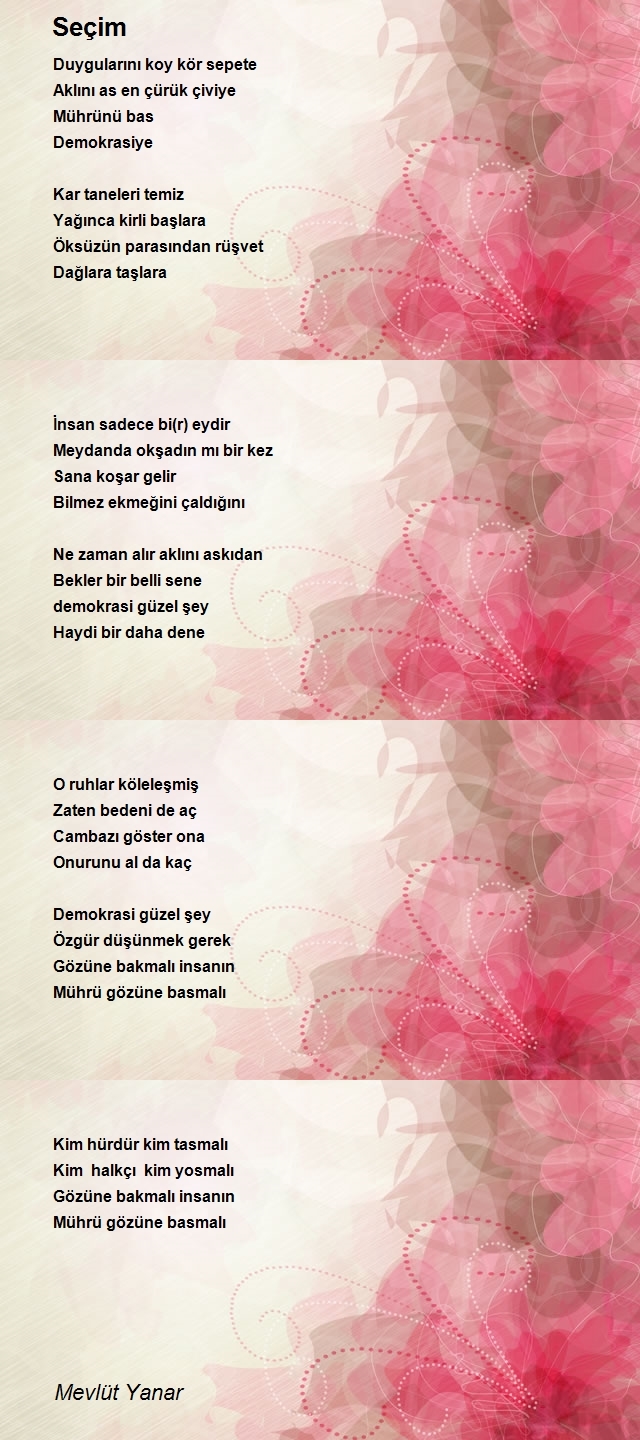 Seçim

Duygularını koy kör sepete
Aklını as en çürük çiviye
Mührünü bas
Demokrasiye

Kar taneleri temiz
Yağınca kirli başlara
Öksüzün parasından rüşvet
Dağlara taşlara

İnsan sadece bi(r) eydir
Meydanda okşadın mı bir kez
Sana koşar gelir
Bilmez ekmeğini çaldığını

Ne zaman alır aklını askıdan
Bekler bir belli sene
demokrasi güzel şey
Haydi bir daha dene

O ruhlar köleleşmiş
Zaten bedeni de aç
Cambazı göster ona
Onurunu al da kaç

Demokrasi güzel şey
Özgür düşünmek gerek
Gözüne bakmalı insanın
Mührü gözüne basmalı

Kim hürdür kim tasmalı
Kim halkçı kim yosmalı
Gözüne bakmalı insanın
Mührü gözüne basmalı

Mevlüt Yanar